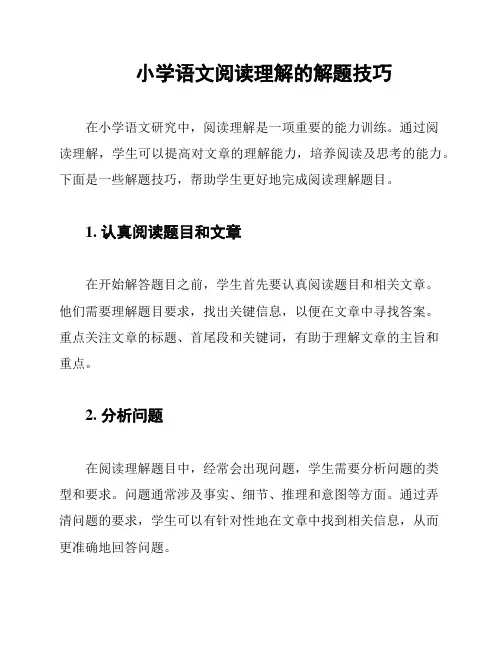 小学语文阅读理解的解题技巧

在小学语文研究中，阅读理解是一项重要的能力训练。通过阅读理解，学生可以提高对文章的理解能力，培养阅读及思考的能力。下面是一些解题技巧，帮助学生更好地完成阅读理解题目。

1. 认真阅读题目和文章

在开始解答题目之前，学生首先要认真阅读题目和相关文章。他们需要理解题目要求，找出关键信息，以便在文章中寻找答案。重点关注文章的标题、首尾段和关键词，有助于理解文章的主旨和重点。

2. 分析问题

在阅读理解题目中，经常会出现问题，学生需要分析问题的类型和要求。问题通常涉及事实、细节、推理和意图等方面。通过弄清问题的要求，学生可以有针对性地在文章中找到相关信息，从而更准确地回答问题。